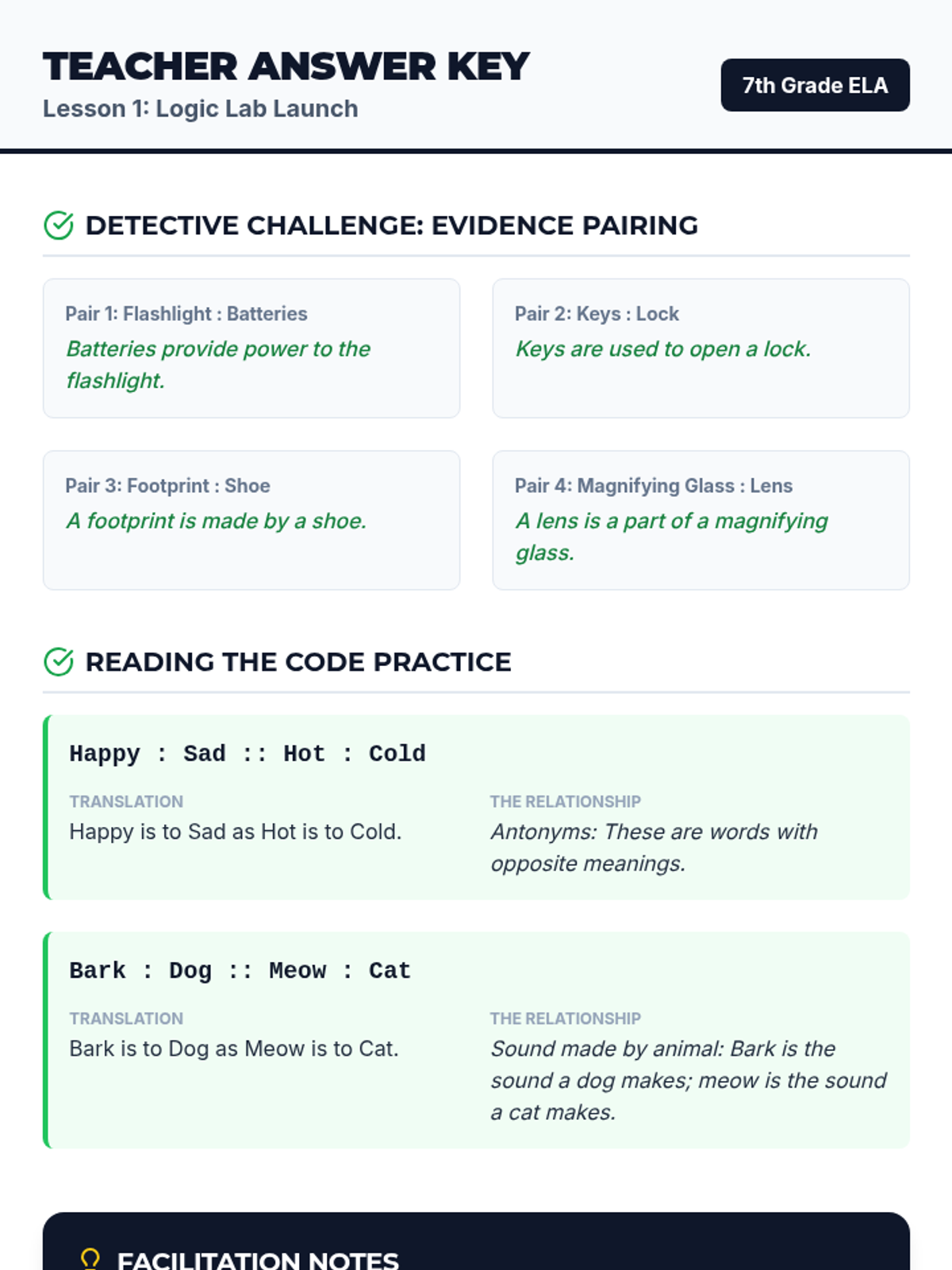 TEACHER ANSWER KEY
Lesson 1: Logic Lab Launch

7th Grade ELA

DETECTIVE CHALLENGE: EVIDENCE PAIRING

Pair 1: Flashlight : Batteries
Batteries provide power to the flashlight.

Pair 2: Keys : Lock
Keys are used to open a lock.

Pair 3: Footprint : Shoe
A footprint is made by a shoe.

Pair 4: Magnifying Glass : Lens
A lens is a part of a magnifying glass.

READING THE CODE PRACTICE

Happy : Sad :: Hot : Cold

TRANSLATION
Happy is to Sad as Hot is to Cold.

THE RELATIONSHIP
Antonyms: These are words with opposite meanings.

Bark : Dog :: Meow : Cat

TRANSLATION
Bark is to Dog as Meow is to Cat.

THE RELATIONSHIP
Sound made by animal: Bark is the sound a dog makes; meow is the sound a cat makes.

FACILITATION NOTES